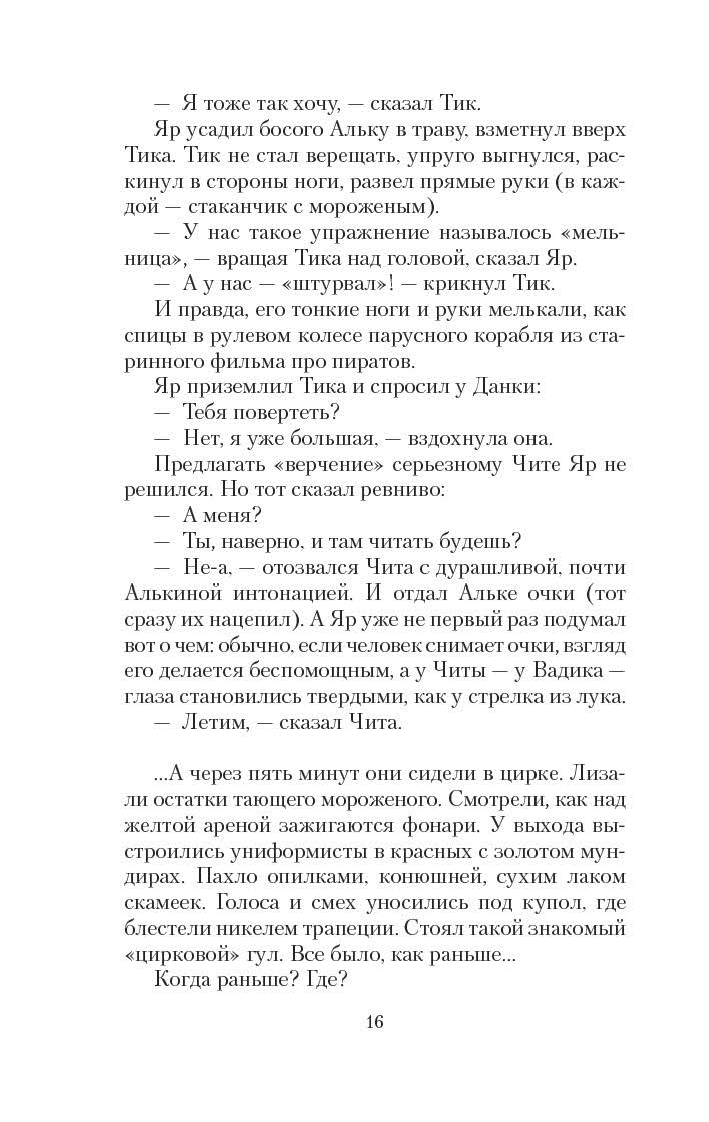 — Я тоже так хочу, — сказал Тик.

Яр усадил босого Альку в траву, взметнул вверх Тика. Тик не стал верещать, упруго выгнулся, раскинул в стороны ноги, развел прямые руки (в каждой — стаканчик с мороженым).

— У нас такое упражнение называлось «мельница», — вращая Тика над головой, сказал Яр.

— А у нас — «штурвал»! — крикнул Тик.

И правда, его тонкие ноги и руки мелькали, как спицы в рулевом колесе парусного корабля из старинного фильма про пиратов.

Яр приземлил Тика и спросил у Данки:

— Тебя повертеть?

— Нет, я уже большая, — вздохнула она.

Предлагать «верчение» серьезному Чите Яр не решился. Но тот сказал ревниво:

— А меня?

— Ты, наверно, и там читать будешь?

— Не-а, — отозвался Чита с дурашливой, почти Алькиной интонацией. И отдал Альке очки (тот сразу их нацепил). А Яр уже не первый раз подумал вот о чем: обычно, если человек снимает очки, взгляд его делается беспомощным, а у Читы — у Вадика — глаза становились твердыми, как у стрелка из лука.

— Летим, — сказал Чита.

...А через пять минут они сидели в цирке. Лизали остатки тающего мороженого. Смотрели, как над желтой ареной зажигаются фонари. У выхода выстроились униформисты в красных с золотом мундирах. Пахло опилками, конюшней, сухим лаком скамеек. Голоса и смех уносились под купол, где блестели никелем трапеции. Стоял такой знакомый «цирковой» гул. Все было, как раньше...

Когда раньше? Где?

16